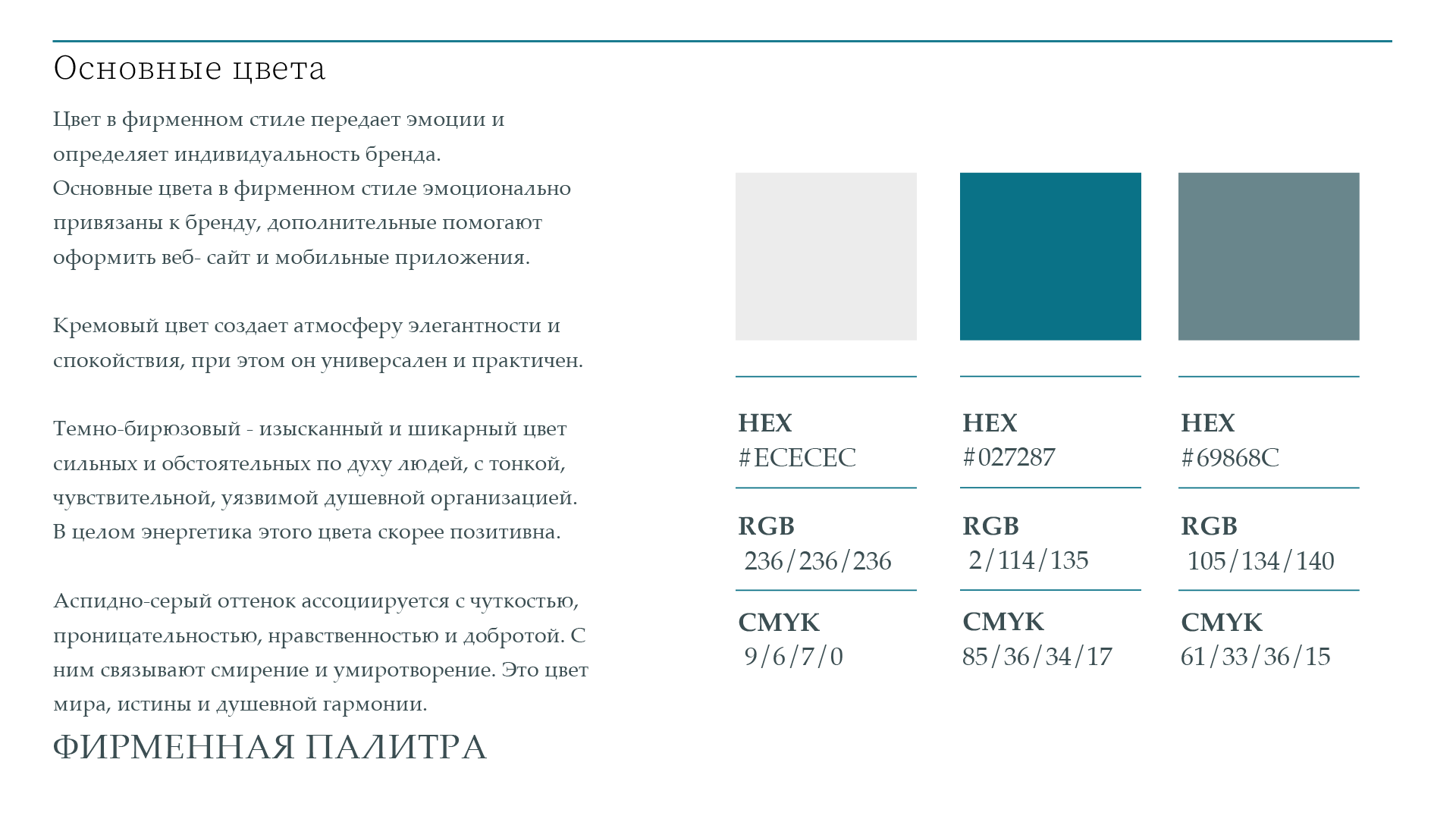 Основные цвета

Цвет в фирменном стиле передает эмоции и определяет индивидуальность бренда.
Основные цвета в фирменном стиле эмоционально привязаны к бренду, дополнительные помогают оформить веб- сайт и мобильные приложения.

Кремовый цвет создает атмосферу элегантности и спокойствия, при этом он универсален и практичен.

Темно-бирюзовый - изысканный и шикарный цвет сильных и обстоятельных по духу людей, с тонкой, чувствительной, уязвимой душевной организацией. В целом энергетика этого цвета скорее позитивна.

Аспидно-серый оттенок ассоциируется с чуткостью, проницательностью, нравственностью и добротой. С ним связывают смирение и умиротворение. Это цвет мира, истины и душевной гармонии.

ФИРМЕННАЯ ПАЛИТРА

HEX
#ECECEC
RGB
236/236/236
CMYK
9/6/7/0

HEX
#027287
RGB
2/114/135
CMYK
85/36/34/17

HEX
#69868C
RGB
105/134/140
CMYK
61/33/36/15